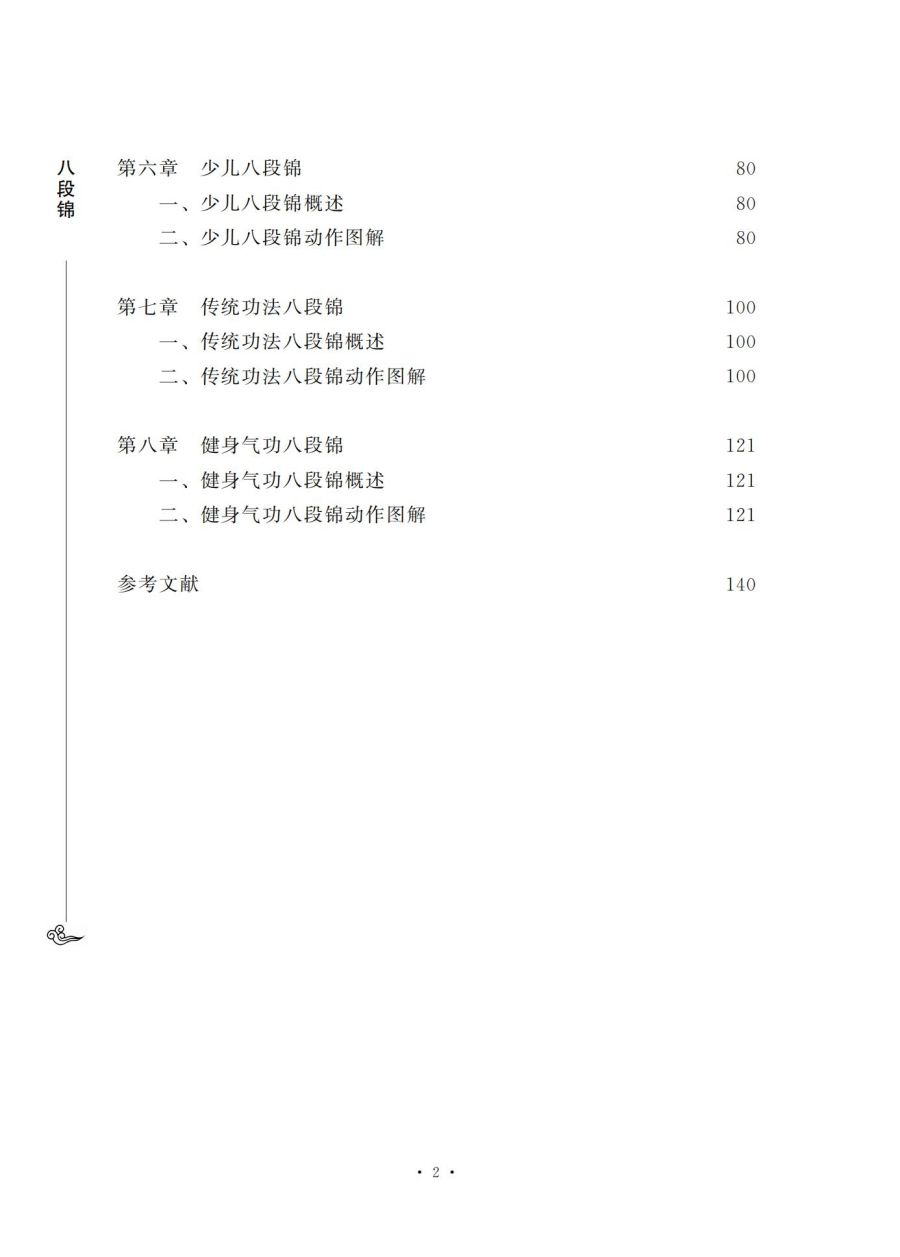 八段锦

第六章　少儿八段锦 80
一、少儿八段锦概述 80
二、少儿八段锦动作图解 80

第七章　传统功法八段锦 100
一、传统功法八段锦概述 100
二、传统功法八段锦动作图解 100

第八章　健身气功八段锦 121
一、健身气功八段锦概述 121
二、健身气功八段锦动作图解 121

参考文献 140

· 2 ·